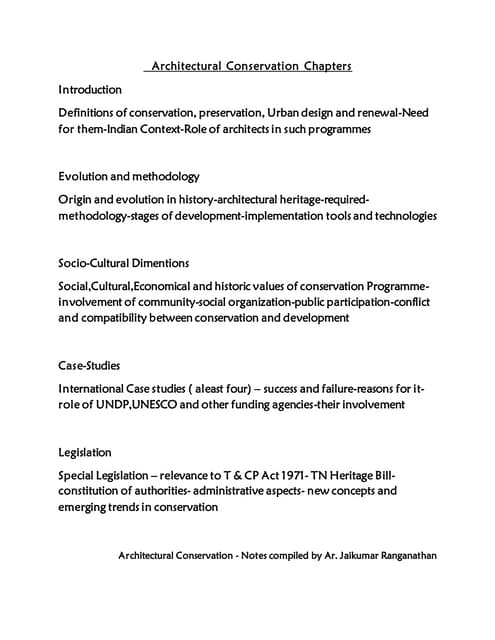 Architectural Conservation Chapters

Introduction

Definitions of conservation, preservation, Urban design and renewal-Need for them-Indian Context-Role of architects in such programmes

Evolution and methodology

Origin and evolution in history-architectural heritage-required-methodology-stages of development-implementation tools and technologies

Socio-Cultural Dimentions

Social,Cultural,Economical and historic values of conservation Programme-involvement of community-social organization-public participation-conflict and compatibility between conservation and development

Case-Studies

International Case studies ( aleast four) – success and failure-reasons for it-role of UNDP,UNESCO and other funding agencies-their involvement

Legislation

Special Legislation – relevance to T & CP Act 1971- TN Heritage Bill-constitution of authorities- administrative aspects- new concepts and emerging trends in conservation

Architectural Conservation - Notes compiled by Ar. Jaikumar Ranganathan